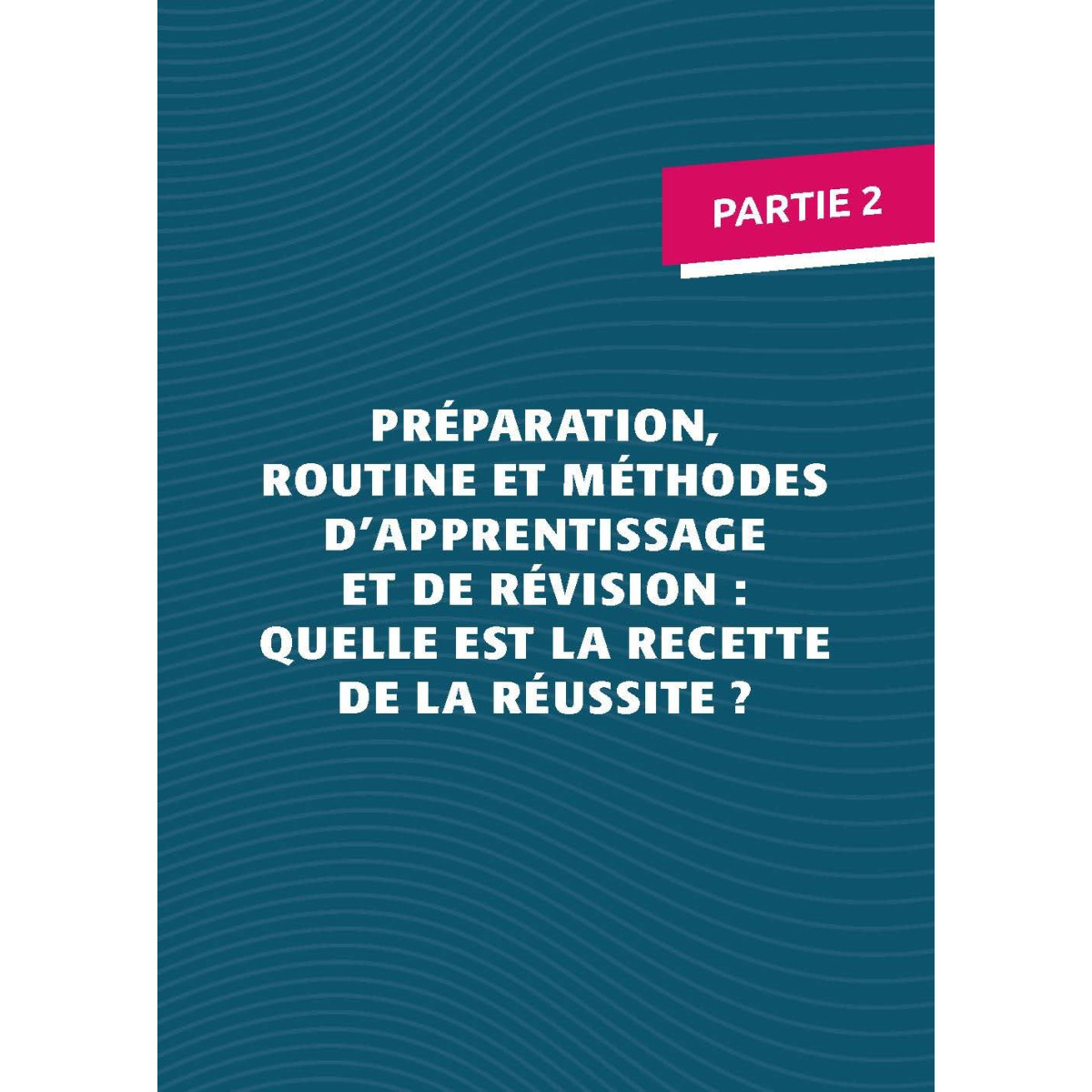 PARTIE 2

PRÉPARATION,
ROUTINE ET MÉTHODES
D'APPRENTISSAGE
ET DE RÉVISION :
QUELLE EST LA RECETTE
DE LA RÉUSSITE ?